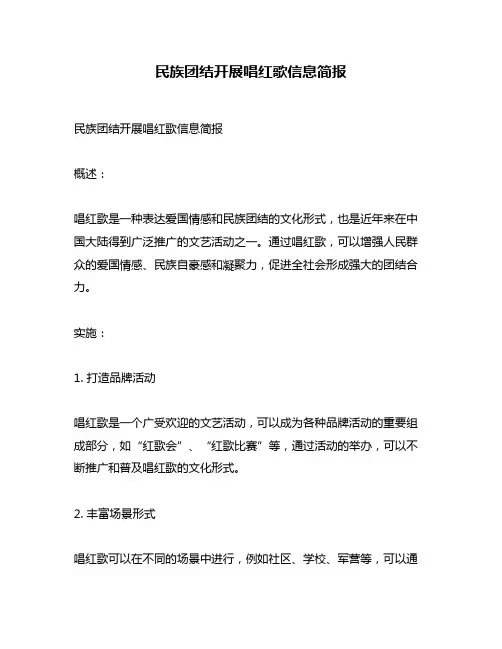 民族团结开展唱红歌信息简报

民族团结开展唱红歌信息简报

概述：

唱红歌是一种表达爱国情感和民族团结的文化形式，也是近年来在中国大陆得到广泛推广的文艺活动之一。通过唱红歌，可以增强人民群众的爱国情感、民族自豪感和凝聚力，促进全社会形成强大的团结合力。

实施：

1. 打造品牌活动

唱红歌是一个广受欢迎的文艺活动，可以成为各种品牌活动的重要组成部分，如“红歌会”、“红歌比赛”等，通过活动的举办，可以不断推广和普及唱红歌的文化形式。

2. 丰富场景形式

唱红歌可以在不同的场景中进行，例如社区、学校、军营等，可以通